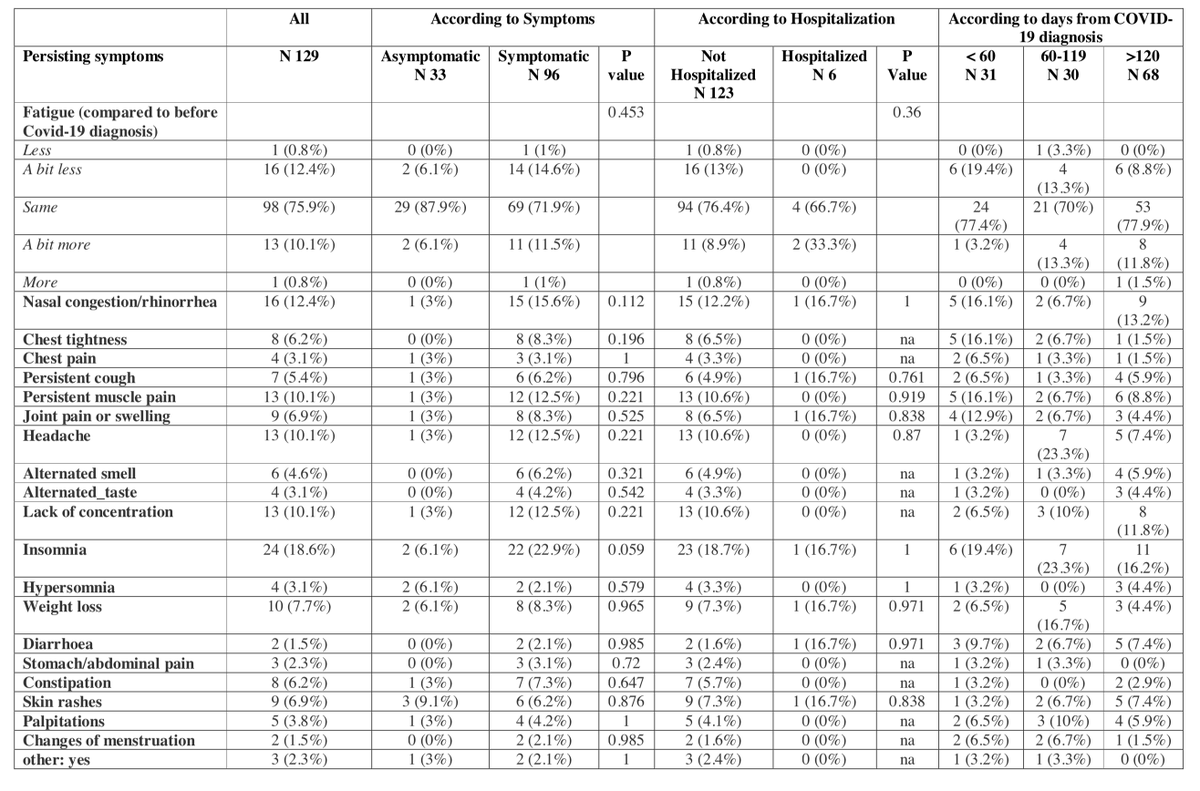 | | All | According to Symptoms | | | According to Hospitalization | | | According to days from COVID-19 diagnosis | | |
|---|---|---|---|---|---|---|---|---|---|---|
| Persisting symptoms | N 129 | Asymptomatic N 33 | Symptomatic N 96 | P value | Not Hospitalized N 123 | Hospitalized N 6 | P Value | < 60 N 31 | 60-119 N 30 | >120 N 68 |
| Fatigue (compared to before Covid-19 diagnosis) | | | | 0.453 | | | 0.36 | | | |
| Less | 1 (0.8%) | 0 (0%) | 1 (1%) | | 1 (0.8%) | 0 (0%) | | 0 (0%) | 1 (3.3%) | 0 (0%) |
| A bit less | 16 (12.4%) | 2 (6.1%) | 14 (14.6%) | | 16 (13%) | 0 (0%) | | 6 (19.4%) | 4 (13.3%) | 6 (8.8%) |
| Same | 98 (75.9%) | 29 (87.9%) | 69 (71.9%) | | 94 (76.4%) | 4 (66.7%) | | 24 (77.4%) | 21 (70%) | 53 (77.9%) |
| A bit more | 13 (10.1%) | 2 (6.1%) | 11 (11.5%) | | 11 (8.9%) | 2 (33.3%) | | 1 (3.2%) | 4 (13.3%) | 8 (11.8%) |
| More | 1 (0.8%) | 0 (0%) | 1 (1%) | | 1 (0.8%) | 0 (0%) | | 0 (0%) | 0 (0%) | 1 (1.5%) |
| Nasal congestion/rhinorrhea | 16 (12.4%) | 1 (3%) | 15 (15.6%) | 0.112 | 15 (12.2%) | 1 (16.7%) | 1 | 5 (16.1%) | 2 (6.7%) | 9 (13.2%) |
| Chest tightness | 8 (6.2%) | 0 (0%) | 8 (8.3%) | 0.196 | 8 (6.5%) | 0 (0%) | na | 5 (16.1%) | 2 (6.7%) | 1 (1.5%) |
| Chest pain | 4 (3.1%) | 1 (3%) | 3 (3.1%) | 1 | 4 (3.3%) | 0 (0%) | na | 2 (6.5%) | 1 (3.3%) | 1 (1.5%) |
| Persistent cough | 7 (5.4%) | 1 (3%) | 6 (6.2%) | 0.796 | 6 (4.9%) | 1 (16.7%) | 0.761 | 2 (6.5%) | 1 (3.3%) | 4 (5.9%) |
| Persistent muscle pain | 13 (10.1%) | 1 (3%) | 12 (12.5%) | 0.221 | 13 (10.6%) | 0 (0%) | 0.919 | 5 (16.1%) | 2 (6.7%) | 6 (8.8%) |
| Joint pain or swelling | 9 (6.9%) | 1 (3%) | 8 (8.3%) | 0.525 | 8 (6.5%) | 1 (16.7%) | 0.838 | 4 (12.9%) | 2 (6.7%) | 3 (4.4%) |
| Headache | 13 (10.1%) | 1 (3%) | 12 (12.5%) | 0.221 | 13 (10.6%) | 0 (0%) | 0.87 | 1 (3.2%) | 7 (23.3%) | 5 (7.4%) |
| Alternated smell | 6 (4.6%) | 0 (0%) | 6 (6.2%) | 0.321 | 6 (4.9%) | 0 (0%) | na | 1 (3.2%) | 1 (3.3%) | 4 (5.9%) |
| Alternated_taste | 4 (3.1%) | 0 (0%) | 4 (4.2%) | 0.542 | 4 (3.3%) | 0 (0%) | na | 1 (3.2%) | 0 (0%) | 3 (4.4%) |
| Lack of concentration | 13 (10.1%) | 1 (3%) | 12 (12.5%) | 0.221 | 13 (10.6%) | 0 (0%) | na | 2 (6.5%) | 3 (10%) | 8 (11.8%) |
| Insomnia | 24 (18.6%) | 2 (6.1%) | 22 (22.9%) | 0.059 | 23 (18.7%) | 1 (16.7%) | 1 | 6 (19.4%) | 7 (23.3%) | 11 (16.2%) |
| Hypersomnia | 4 (3.1%) | 2 (6.1%) | 2 (2.1%) | 0.579 | 4 (3.3%) | 0 (0%) | 1 | 1 (3.2%) | 0 (0%) | 3 (4.4%) |
| Weight loss | 10 (7.7%) | 2 (6.1%) | 8 (8.3%) | 0.965 | 9 (7.3%) | 1 (16.7%) | 0.971 | 2 (6.5%) | 5 (16.7%) | 3 (4.4%) |
| Diarrhoea | 2 (1.5%) | 0 (0%) | 2 (2.1%) | 0.985 | 2 (1.6%) | 1 (16.7%) | 0.971 | 3 (9.7%) | 2 (6.7%) | 5 (7.4%) |
| Stomach/abdominal pain | 3 (2.3%) | 0 (0%) | 3 (3.1%) | 0.72 | 3 (2.4%) | 0 (0%) | na | 1 (3.2%) | 1 (3.3%) | 0 (0%) |
| Constipation | 8 (6.2%) | 1 (3%) | 7 (7.3%) | 0.647 | 7 (5.7%) | 0 (0%) | na | 1 (3.2%) | 0 (0%) | 2 (2.9%) |
| Skin rashes | 9 (6.9%) | 3 (9.1%) | 6 (6.2%) | 0.876 | 9 (7.3%) | 1 (16.7%) | 0.838 | 1 (3.2%) | 2 (6.7%) | 5 (7.4%) |
| Palpitations | 5 (3.8%) | 1 (3%) | 4 (4.2%) | 1 | 5 (4.1%) | 0 (0%) | na | 2 (6.5%) | 3 (10%) | 4 (5.9%) |
| Changes of menstruation | 2 (1.5%) | 0 (0%) | 2 (2.1%) | 0.985 | 2 (1.6%) | 0 (0%) | na | 2 (6.5%) | 2 (6.7%) | 1 (1.5%) |
| other: yes | 3 (2.3%) | 1 (3%) | 2 (2.1%) | 1 | 3 (2.4%) | 0 (0%) | na | 1 (3.2%) | 1 (3.3%) | 0 (0%) |